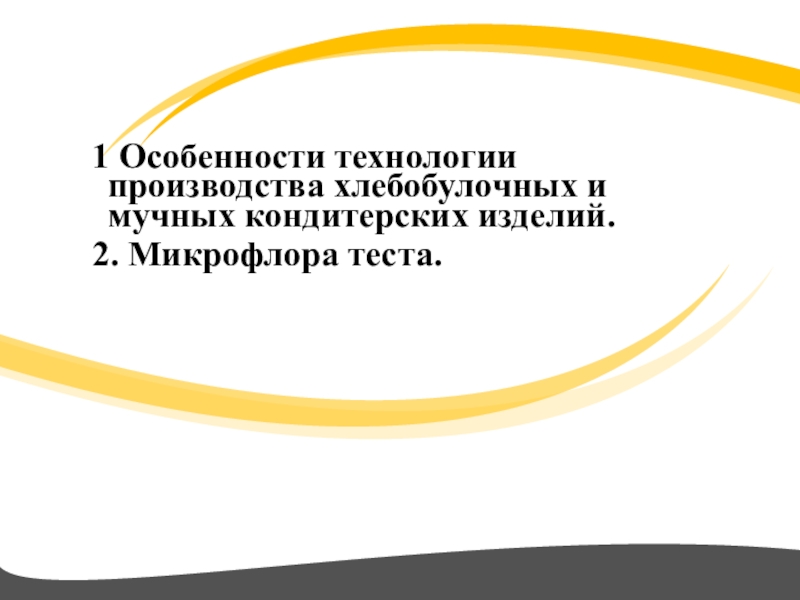 1 Особенности технологии производства хлебобулочных и мучных кондитерских изделий.

2. Микрофлора теста.